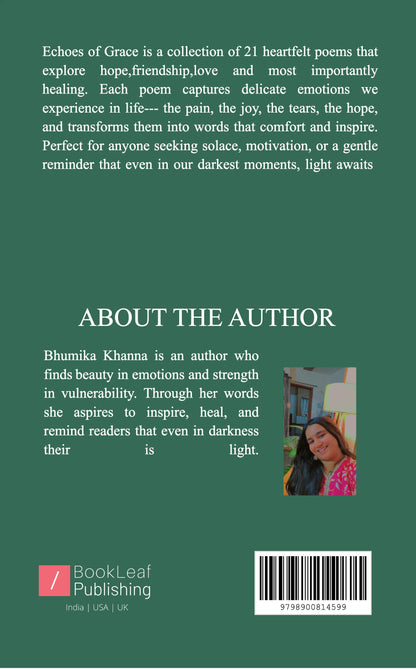 Echoes of Grace is a collection of 21 heartfelt poems that explore hope,friendship,love and most importantly healing. Each poem captures delicate emotions we experience in life--- the pain, the joy, the tears, the hope, and transforms them into words that comfort and inspire. Perfect for anyone seeking solace, motivation, or a gentle reminder that even in our darkest moments, light awaits

ABOUT THE AUTHOR

Bhumika Khanna is an author who finds beauty in emotions and strength in vulnerability. Through her words she aspires to inspire, heal, and remind readers that even in darkness their is light.

BookLeaf
Publishing
India | USA | UK

9798900814599